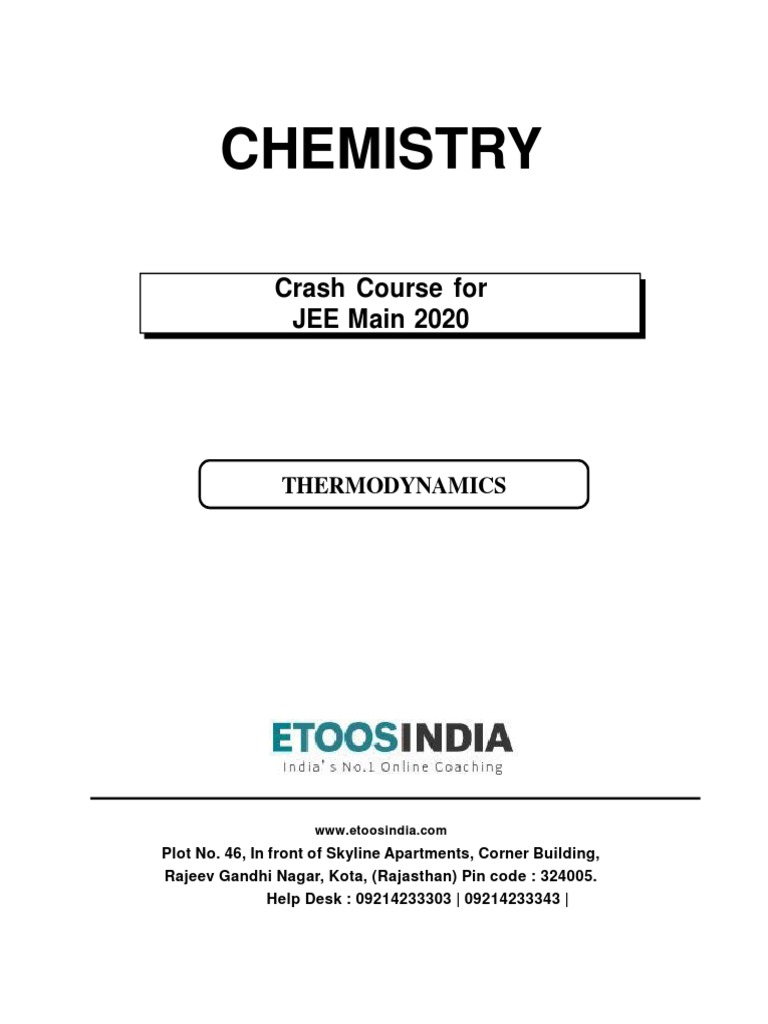 CHEMISTRY

Crash Course for
JEE Main 2020

THERMODYNAMICS

ETOOSINDIA
India's No.1 Online Coaching

www.etoosindia.com

Plot No. 46, In front of Skyline Apartments, Corner Building,
Rajeev Gandhi Nagar, Kota, (Rajasthan) Pin code : 324005.
Help Desk : 09214233303 | 09214233343 |